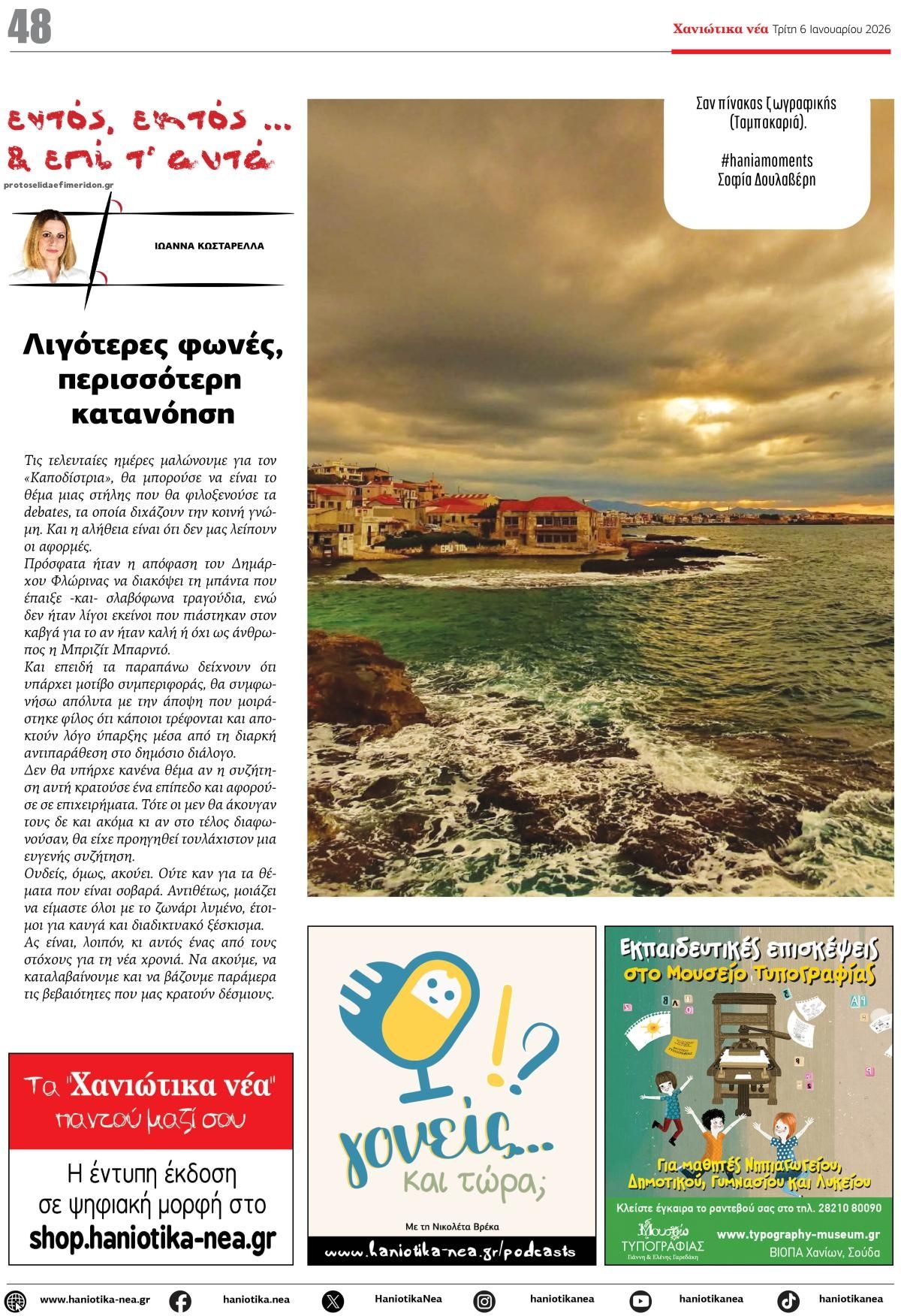 48

Χανιώτικα νέα Τρίτη 6 Ιανουαρίου 2026

εντός, εκτός ... & επί τ' αυτά

protoselidaefimeridon.gr

ΙΩΑΝΝΑ ΚΩΣΤΑΡΕΛΛΑ

Λιγότερες φωνές, περισσότερη κατανόηση

Τις τελευταίες ημέρες μαλώνουμε για τον «Καποδίστρια», θα μπορούσε να είναι το θέμα μιας στήλης που θα φιλοξενούσε τα debates, τα οποία διχάζουν την κοινή γνώμη. Και η αλήθεια είναι ότι δεν μας λείπουν οι αφορμές.
Πρόσφατα ήταν η απόφαση του Δημάρχου Φλώρινας να διακόψει τη μπάντα που έπαιξε -και- σλαβόφωνα τραγούδια, ενώ δεν ήταν λίγοι εκείνοι που πιάστηκαν στον καβγά για το αν ήταν καλή ή όχι ως άνθρωπος η Μπριζίτ Μπαρντό.
Και επειδή τα παραπάνω δείχνουν ότι υπάρχει μοτίβο συμπεριφοράς, θα συμφωνήσω απόλυτα με την άποψη που μοιράστηκε φίλος ότι κάποιοι τρέφονται και αποκτούν λόγο ύπαρξης μέσα από τη διαρκή αντιπαράθεση στο δημόσιο διάλογο.
Δεν θα υπήρχε κανένα θέμα αν η συζήτηση αυτή κρατούσε ένα επίπεδο και αφορούσε σε επιχειρήματα. Τότε οι μεν θα άκουγαν τους δε και ακόμα κι αν στο τέλος διαφωνούσαν, θα είχε προηγηθεί τουλάχιστον μια ευγενής συζήτηση.
Ουδείς, όμως, ακούει. Ούτε καν για τα θέματα που είναι σοβαρά. Αντιθέτως, μοιάζει να είμαστε όλοι με το ζωνάρι λυμένο, έτοιμοι για καυγά και διαδικτυακό ξέσκισμα.
Ας είναι, λοιπόν, κι αυτός ένας από τους στόχους για τη νέα χρονιά. Να ακούμε, να καταλαβαίνουμε και να βάζουμε παράμερα τις βεβαιότητες που μας κρατούν δέσμιους.

Σαν πίνακας ζωγραφικής (Ταμπακαριά).

#haniamoments
Σοφία Δουλαβέρη

Τα "Χανιώτικα νέα" παντού μαζί σου
Η έντυπη έκδοση σε ψηφιακή μορφή στο
shop.haniotika-nea.gr

γονείς... και τώρα;
Με τη Νικολέτα Βρέκα
www.haniotika-nea.gr/podcasts

Εκπαιδευτικές επισκέψεις στο Μουσείο Τυπογραφίας
Για μαθητές Νηπιαγωγείου, Δημοτικού, Γυμνασίου και Λυκείου
Κλείστε έγκαιρα το ραντεβού σας στο τηλ. 28210 80090
Μουσείο ΤΥΠΟΓΡΑΦΙΑΣ Γιάννη & Ελένης Γαρεδάκη
www.typography-museum.gr
ΒΙΟΠΑ Χανίων, Σούδα

www.haniotika-nea.gr haniotika.nea HaniotikaNea haniotikanea haniotikanea haniotikanea